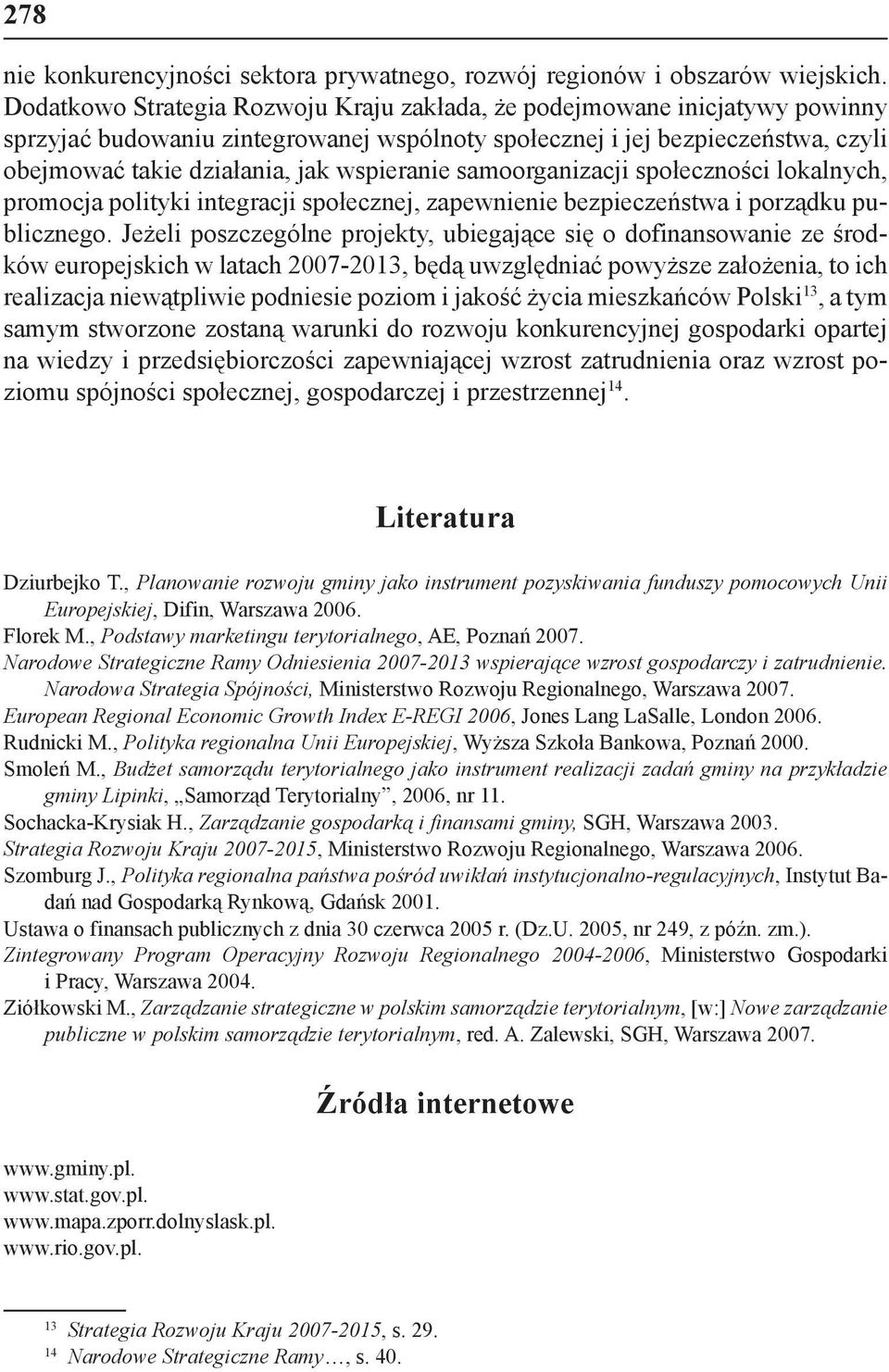 278

nie konkurencyjności sektora prywatnego, rozwój regionów i obszarów wiejskich. Dodatkowo Strategia Rozwoju Kraju zakłada, że podejmowane inicjatywy powinny sprzyjać budowaniu zintegrowanej wspólnoty społecznej i jej bezpieczeństwa, czyli obejmować takie działania, jak wspieranie samoorganizacji społeczności lokalnych, promocja polityki integracji społecznej, zapewnienie bezpieczeństwa i porządku publicznego. Jeżeli poszczególne projekty, ubiegające się o dofinansowanie ze środków europejskich w latach 2007-2013, będą uwzględniać powyższe założenia, to ich realizacja niewątpliwie podniesie poziom i jakość życia mieszkańców Polski$^{13}$, a tym samym stworzone zostaną warunki do rozwoju konkurencyjnej gospodarki opartej na wiedzy i przedsiębiorczości zapewniającej wzrost zatrudnienia oraz wzrost poziomu spójności społecznej, gospodarczej i przestrzennej$^{14}$.

Literatura

Dziurbejko T., Planowanie rozwoju gminy jako instrument pozyskiwania funduszy pomocowych Unii Europejskiej, Difin, Warszawa 2006.
Florek M., Podstawy marketingu terytorialnego, AE, Poznań 2007.
Narodowe Strategiczne Ramy Odniesienia 2007-2013 wspierające wzrost gospodarczy i zatrudnienie. Narodowa Strategia Spójności, Ministerstwo Rozwoju Regionalnego, Warszawa 2007.
European Regional Economic Growth Index E-REGI 2006, Jones Lang LaSalle, London 2006.
Rudnicki M., Polityka regionalna Unii Europejskiej, Wyższa Szkoła Bankowa, Poznań 2000.
Smoleń M., Budżet samorządu terytorialnego jako instrument realizacji zadań gminy na przykładzie gminy Lipinki, „Samorząd Terytorialny”, 2006, nr 11.
Sochacka-Krysiak H., Zarządzanie gospodarką i finansami gminy, SGH, Warszawa 2003.
Strategia Rozwoju Kraju 2007-2015, Ministerstwo Rozwoju Regionalnego, Warszawa 2006.
Szomburg J., Polityka regionalna państwa pośród uwikłań instytucjonalno-regulacyjnych, Instytut Badań nad Gospodarką Rynkową, Gdańsk 2001.
Ustawa o finansach publicznych z dnia 30 czerwca 2005 r. (Dz.U. 2005, nr 249, z późn. zm.).
Zintegrowany Program Operacyjny Rozwoju Regionalnego 2004-2006, Ministerstwo Gospodarki i Pracy, Warszawa 2004.
Ziółkowski M., Zarządzanie strategiczne w polskim samorządzie terytorialnym, [w:] Nowe zarządzanie publiczne w polskim samorządzie terytorialnym, red. A. Zalewski, SGH, Warszawa 2007.

Źródła internetowe

www.gminy.pl.
www.stat.gov.pl.
www.mapa.zporr.dolnyslask.pl.
www.rio.gov.pl.

$^{13}$ Strategia Rozwoju Kraju 2007-2015, s. 29.
$^{14}$ Narodowe Strategiczne Ramy…, s. 40.